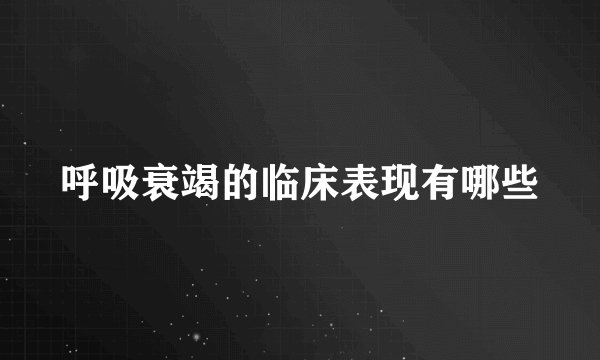 呼吸衰竭的临床表现有哪些